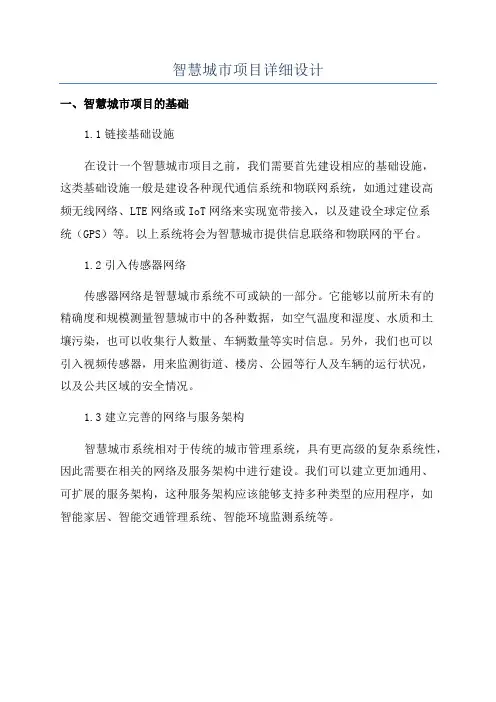 智慧城市项目详细设计

一、智慧城市项目的基础

1.1 链接基础设施

在设计一个智慧城市项目之前，我们需要首先建设相应的基础设施，这类基础设施一般是建设各种现代通信系统和物联网系统，如通过建设高频无线网络、LTE 网络或 IoT 网络来实现宽带接入，以及建设全球定位系统（GPS）等。以上系统将会为智慧城市提供信息联络和物联网的平台。

1.2 引入传感器网络

传感器网络是智慧城市系统不可或缺的一部分。它能够以前所未有的精确度和规模测量智慧城市中的各种数据，如空气温度和湿度、水质和土壤污染，也可以收集行人数量、车辆数量等实时信息。另外，我们也可以引入视频传感器，用来监测街道、楼房、公园等行人及车辆的运行状况，以及公共区域的安全情况。

1.3 建立完善的网络与服务架构

智慧城市系统相对于传统的城市管理系统，具有更高级的复杂系统性，因此需要在相关的网络及服务架构中进行建设。我们可以建立更加通用、可扩展的服务架构，这种服务架构应该能够支持多种类型的应用程序，如智能家居、智能交通管理系统、智能环境监测系统等。